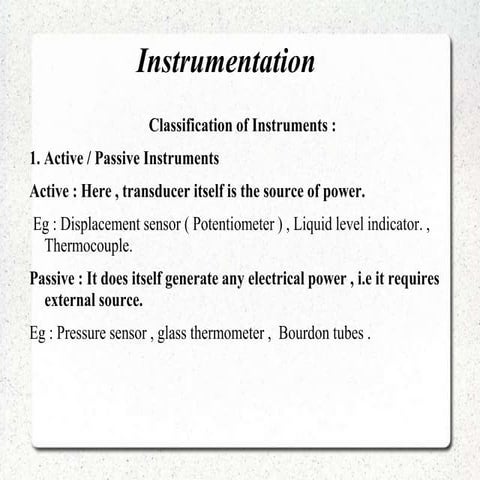 Instrumentation

Classification of Instruments :

1. Active / Passive Instruments

Active : Here , transducer itself is the source of power.

Eg : Displacement sensor ( Potentiometer ) , Liquid level indicator. , Thermocouple.

Passive : It does itself generate any electrical power , i.e it requires external source.

Eg : Pressure sensor , glass thermometer , Bourdon tubes .